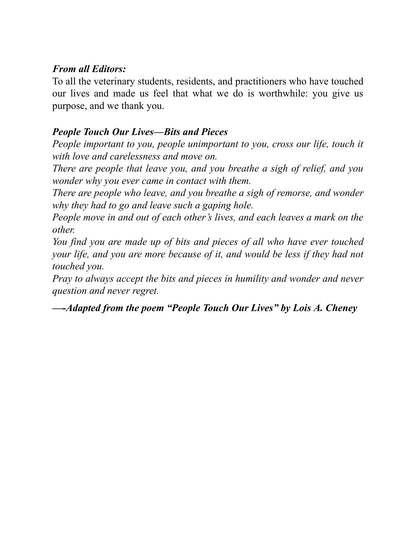 From all Editors:
To all the veterinary students, residents, and practitioners who have touched our lives and made us feel that what we do is worthwhile: you give us purpose, and we thank you.

People Touch Our Lives—Bits and Pieces
People important to you, people unimportant to you, cross our life, touch it with love and carelessness and move on.
There are people that leave you, and you breathe a sigh of relief, and you wonder why you ever came in contact with them.
There are people who leave, and you breathe a sigh of remorse, and wonder why they had to go and leave such a gaping hole.
People move in and out of each other's lives, and each leaves a mark on the other.
You find you are made up of bits and pieces of all who have ever touched your life, and you are more because of it, and would be less if they had not touched you.
Pray to always accept the bits and pieces in humility and wonder and never question and never regret.

—-Adapted from the poem "People Touch Our Lives" by Lois A. Cheney